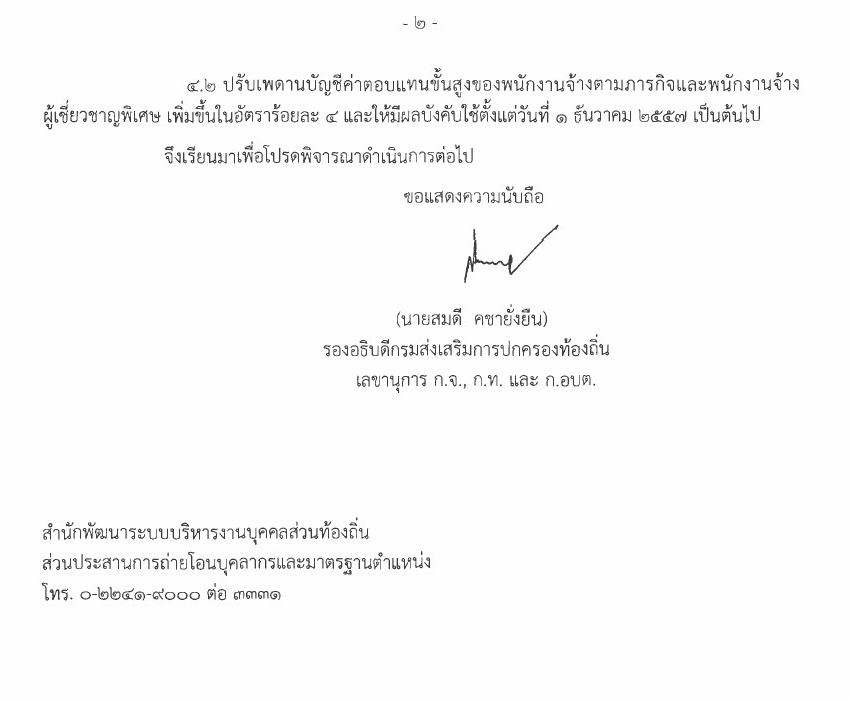 - ๒ -

๔.๒ ปรับเพดานบัญชีค่าตอบแทนขั้นสูงของพนักงานจ้างตามภารกิจและพนักงานจ้างผู้เชี่ยวชาญพิเศษ เพิ่มขึ้นในอัตราร้อยละ ๔ และให้มีผลบังคับใช้ตั้งแต่วันที่ ๑ ธันวาคม ๒๕๕๗ เป็นต้นไป

จึงเรียนมาเพื่อโปรดพิจารณาดำเนินการต่อไป

ขอแสดงความนับถือ

(นายสมดี คชายั่งยืน)
รองอธิบดีกรมส่งเสริมการปกครองท้องถิ่น
เลขานุการ ก.จ., ก.ท. และ ก.อบต.

สำนักพัฒนาระบบบริหารงานบุคคลส่วนท้องถิ่น
ส่วนประสานการถ่ายโอนบุคลากรและมาตรฐานตำแหน่ง
โทร. ๐-๒๒๔๑-๙๐๐๐ ต่อ ๓๓๓๑